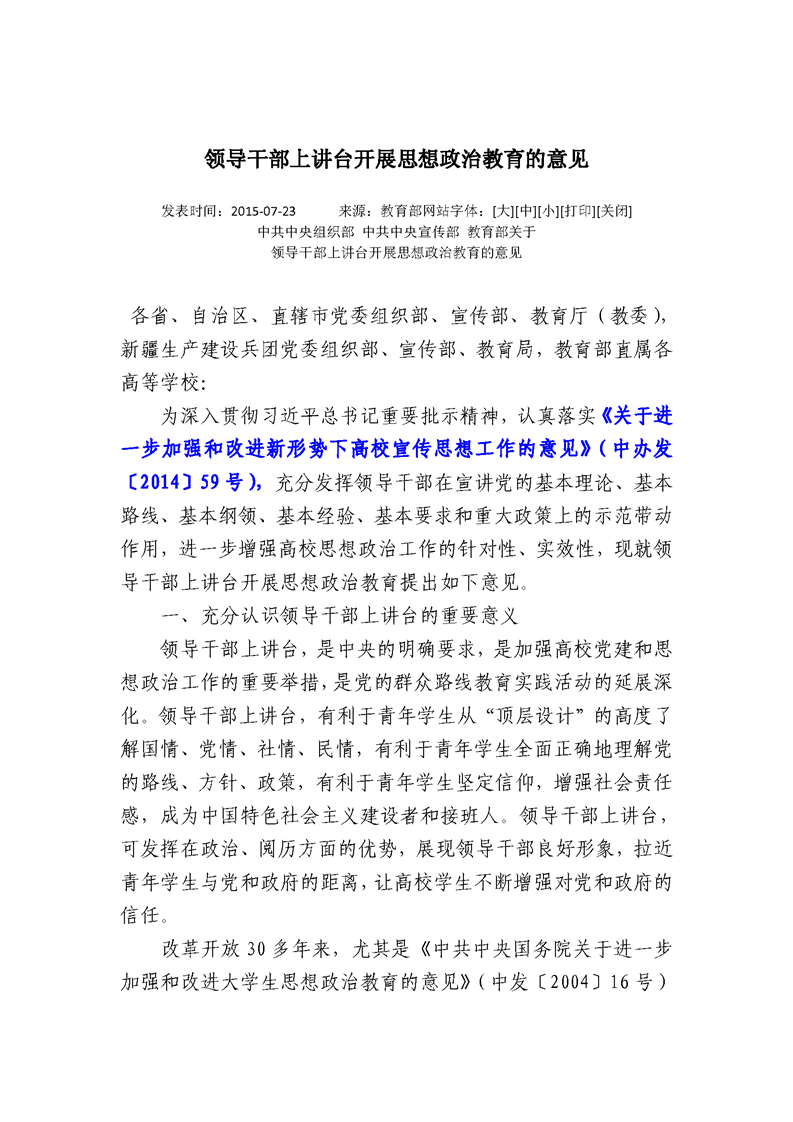 领导干部上讲台开展思想政治教育的意见

发表时间：2015-07-23　　来源：教育部网站字体：[大][中][小][打印][关闭]
中共中央组织部 中共中央宣传部 教育部关于
领导干部上讲台开展思想政治教育的意见

各省、自治区、直辖市党委组织部、宣传部、教育厅（教委），新疆生产建设兵团党委组织部、宣传部、教育局，教育部直属各高等学校：

为深入贯彻习近平总书记重要批示精神，认真落实《关于进一步加强和改进新形势下高校宣传思想工作的意见》（中办发〔2014〕59号），充分发挥领导干部在宣讲党的基本理论、基本路线、基本纲领、基本经验、基本要求和重大政策上的示范带动作用，进一步增强高校思想政治工作的针对性、实效性，现就领导干部上讲台开展思想政治教育提出如下意见。

一、充分认识领导干部上讲台的重要意义

领导干部上讲台，是中央的明确要求，是加强高校党建和思想政治工作的重要举措，是党的群众路线教育实践活动的延展深化。领导干部上讲台，有利于青年学生从“顶层设计”的高度了解国情、党情、社情、民情，有利于青年学生全面正确地理解党的路线、方针、政策，有利于青年学生坚定信仰，增强社会责任感，成为中国特色社会主义建设者和接班人。领导干部上讲台，可发挥在政治、阅历方面的优势，展现领导干部良好形象，拉近青年学生与党和政府的距离，让高校学生不断增强对党和政府的信任。

改革开放30多年来，尤其是《中共中央国务院关于进一步加强和改进大学生思想政治教育的意见》（中发〔2004〕16号）